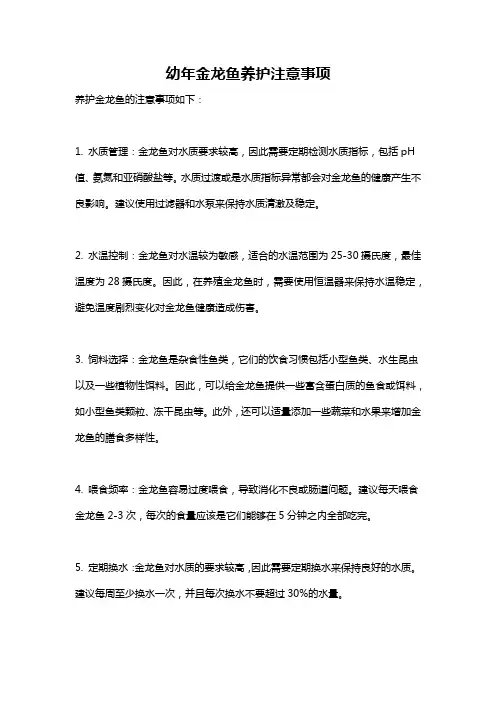 幼年金龙鱼养护注意事项

养护金龙鱼的注意事项如下：

1. 水质管理：金龙鱼对水质要求较高，因此需要定期检测水质指标，包括 pH 值、氨氮和亚硝酸盐等。水质过渡或是水质指标异常都会对金龙鱼的健康产生不良影响。建议使用过滤器和水泵来保持水质清澈及稳定。

2. 水温控制：金龙鱼对水温较为敏感，适合的水温范围为 25-30 摄氏度，最佳温度为 28 摄氏度。因此，在养殖金龙鱼时，需要使用恒温器来保持水温稳定，避免温度剧烈变化对金龙鱼健康造成伤害。

3. 饲料选择：金龙鱼是杂食性鱼类，它们的饮食习惯包括小型鱼类、水生昆虫以及一些植物性饵料。因此，可以给金龙鱼提供一些富含蛋白质的鱼食或饵料，如小型鱼类颗粒、冻干昆虫等。此外，还可以适量添加一些蔬菜和水果来增加金龙鱼的膳食多样性。

4. 喂食频率：金龙鱼容易过度喂食，导致消化不良或肠道问题。建议每天喂食金龙鱼 2-3 次，每次的食量应该是它们能够在 5 分钟之内全部吃完。

5. 定期换水：金龙鱼对水质的要求较高，因此需要定期换水来保持良好的水质。建议每周至少换水一次，并且每次换水不要超过 30%的水量。